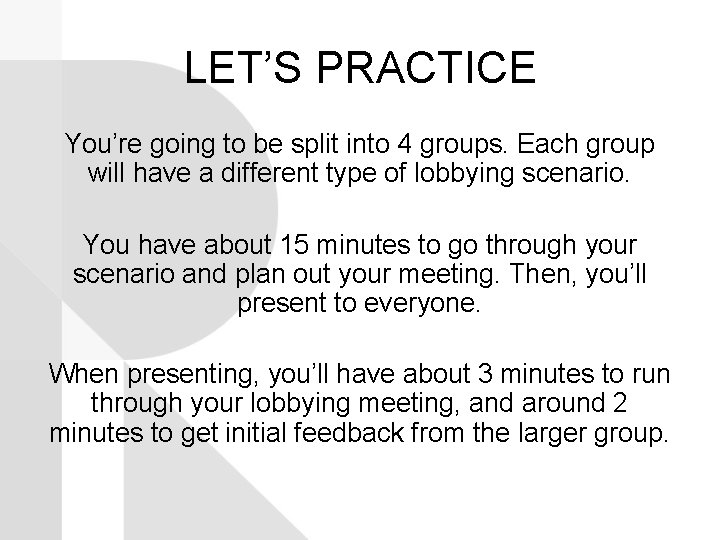 LET’S PRACTICE

You’re going to be split into 4 groups. Each group will have a different type of lobbying scenario.

You have about 15 minutes to go through your scenario and plan out your meeting. Then, you’ll present to everyone.

When presenting, you’ll have about 3 minutes to run through your lobbying meeting, and around 2 minutes to get initial feedback from the larger group.